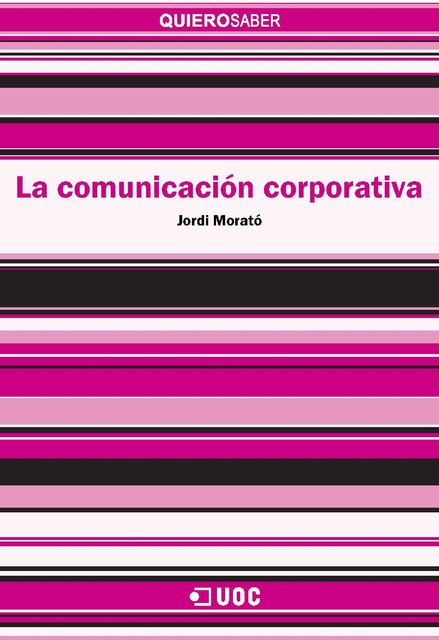 QUIEROSABER

La comunicación corporativa

Jordi Morató

UOC